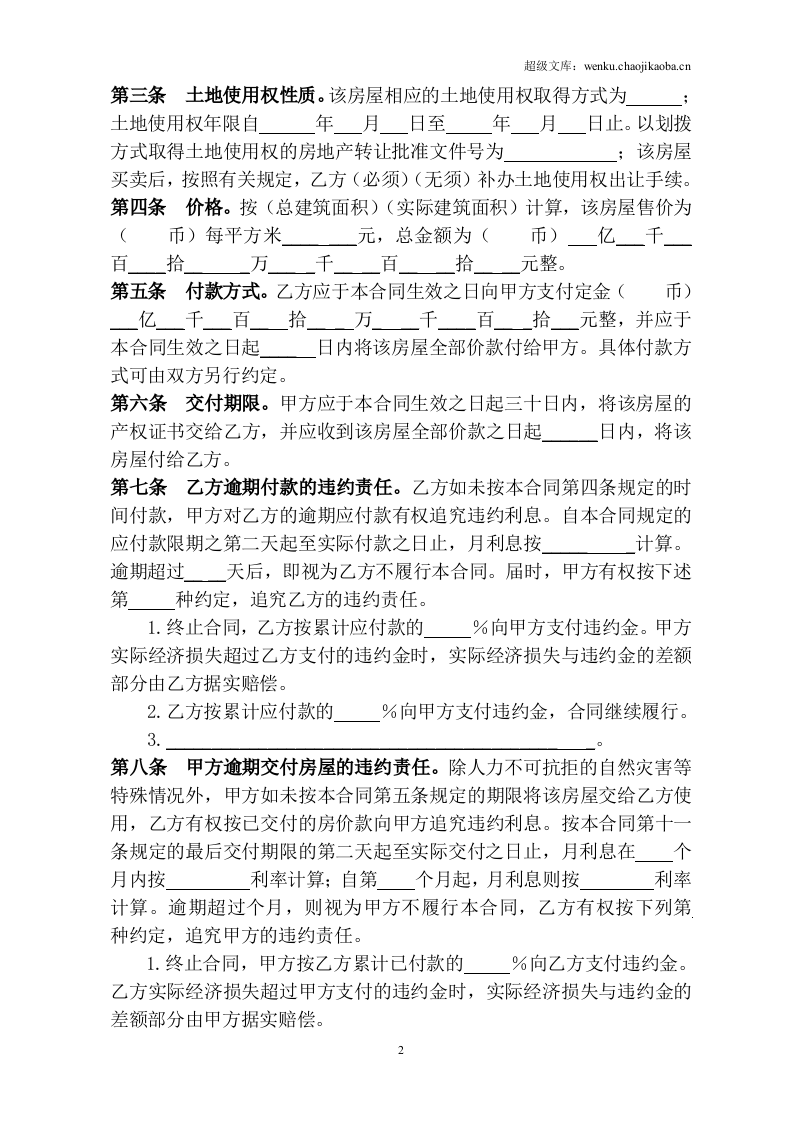 超级文库：wenku.chaojikaoba.cn

第三条 土地使用权性质。该房屋相应的土地使用权取得方式为____；土地使用权年限自____年____月____日至____年____月____日止。以划拨方式取得土地使用权的房地产转让批准文件号为____；该房屋买卖后，按照有关规定，乙方（必须）（无须）补办土地使用权出让手续。

第四条 价格。按（总建筑面积）（实际建筑面积）计算，该房屋售价为（ 币）每平方米____元，总金额为（ 币）____亿____千____百____拾____万____千____百____拾____元整。

第五条 付款方式。乙方应于本合同生效之日向甲方支付定金（ 币）____亿____千____百____拾____万____千____百____拾____元整，并应于本合同生效之日起____日内将该房屋全部价款付给甲方。具体付款方式可由双方另行约定。

第六条 交付期限。甲方应于本合同生效之日起三十日内，将该房屋的产权证书交给乙方，并应收到该房屋全部价款之日起____日内，将该房屋付给乙方。

第七条 乙方逾期付款的违约责任。乙方如未按本合同第四条规定的时间付款，甲方对乙方的逾期应付款有权追究违约利息。自本合同规定的应付款限期之第二天起至实际付款之日止，月利息按____计算。逾期超过____天后，即视为乙方不履行本合同。届时，甲方有权按下述第____种约定，追究乙方的违约责任。

1.终止合同，乙方按累计应付款的____%向甲方支付违约金。甲方实际经济损失超过乙方支付的违约金时，实际经济损失与违约金的差额部分由乙方据实赔偿。

2.乙方按累计应付款的____%向甲方支付违约金，合同继续履行。

3.____。

第八条 甲方逾期交付房屋的违约责任。除人力不可抗拒的自然灾害等特殊情况外，甲方如未按本合同第五条规定的期限将该房屋交给乙方使用，乙方有权按已交付的房价款向甲方追究违约利息。按本合同第十一条规定的最后交付期限的第二天起至实际交付之日止，月利息在____个月内按____利率计算；自第____个月起，月利息则按____利率计算。逾期超过个月，则视为甲方不履行本合同，乙方有权按下列第种约定，追究甲方的违约责任。

1.终止合同，甲方按乙方累计已付款的____%向乙方支付违约金。乙方实际经济损失超过甲方支付的违约金时，实际经济损失与违约金的差额部分由甲方据实赔偿。

2